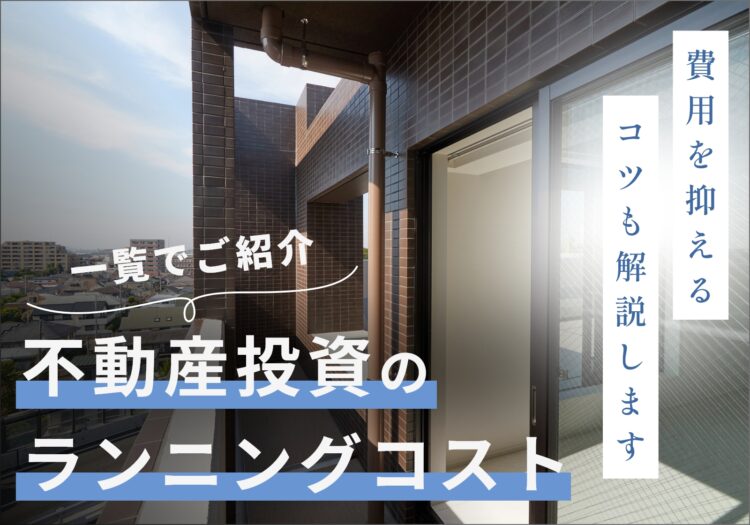 費用を抑える
コツも解説します

一覧でご紹介

不動産投資の
ランニングコスト